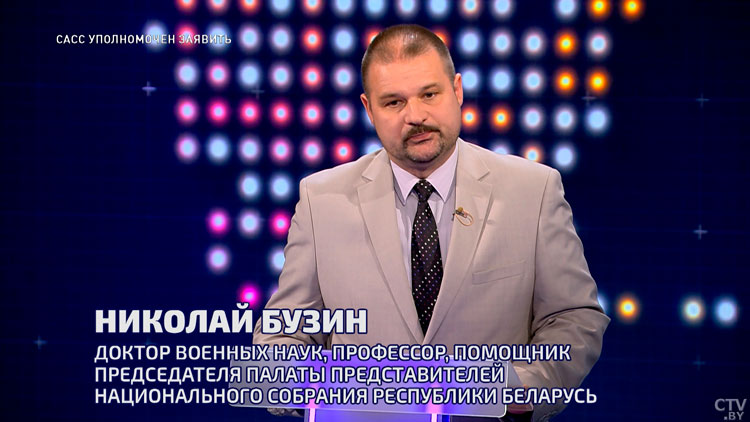 САСС УПОЛНОМОЧЕН ЗАЯВИТЬ

НИКОЛАЙ БУЗИН

ДОКТОР ВОЕННЫХ НАУК, ПРОФЕССОР, ПОМОЩНИК ПРЕДСЕДАТЕЛЯ ПАЛАТЫ ПРЕДСТАВИТЕЛЕЙ НАЦИОНАЛЬНОГО СОБРАНИЯ РЕСПУБЛИКИ БЕЛАРУСЬ

CTV.BY